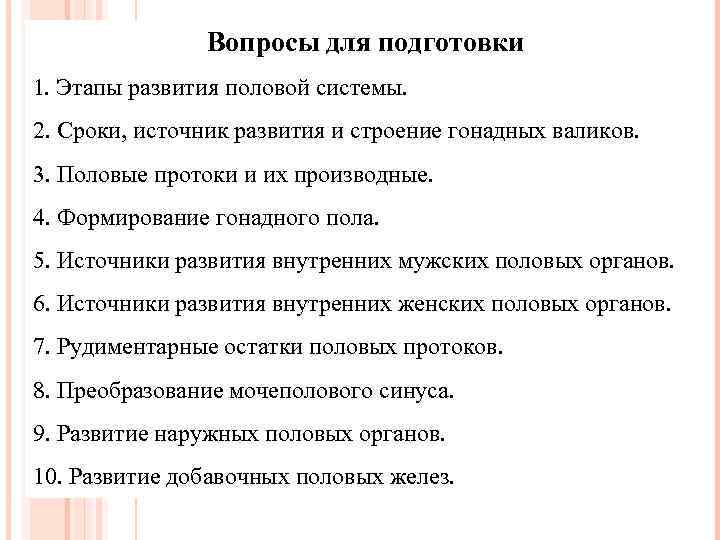 Вопросы для подготовки

1. Этапы развития половой системы.

2. Сроки, источник развития и строение гонадных валиков.

3. Половые протоки и их производные.

4. Формирование гонадного пола.

5. Источники развития внутренних мужских половых органов.

6. Источники развития внутренних женских половых органов.

7. Рудиментарные остатки половых протоков.

8. Преобразование мочеполового синуса.

9. Развитие наружных половых органов.

10. Развитие добавочных половых желез.